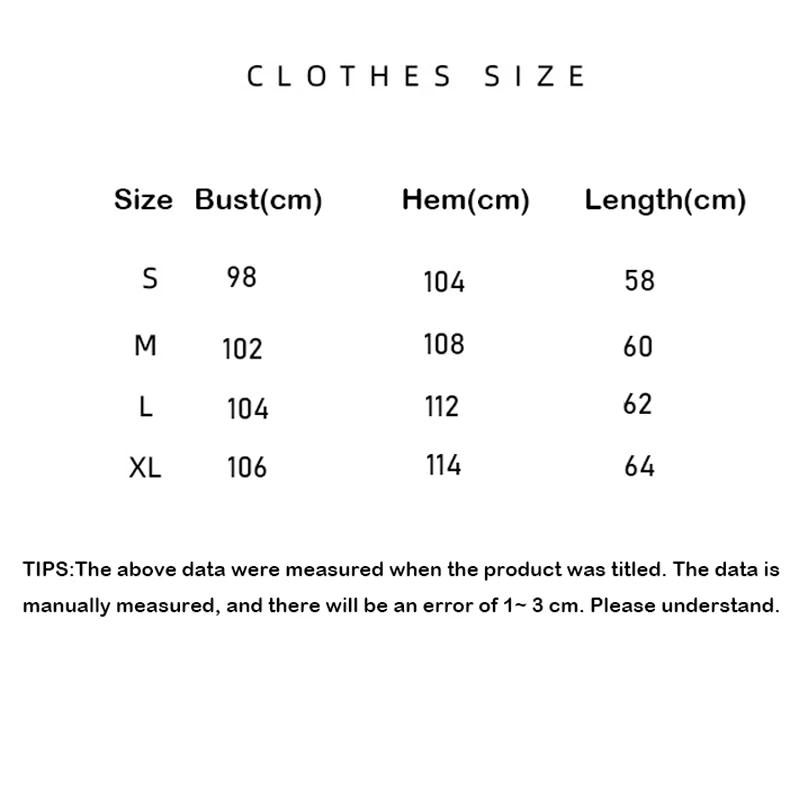 CLOTHES SIZE

| Size | Bust(cm) | Hem(cm) | Length(cm) |
|---|---|---|---|
| S | 98 | 104 | 58 |
| M | 102 | 108 | 60 |
| L | 104 | 112 | 62 |
| XL | 106 | 114 | 64 |

TIPS:The above data were measured when the product was titled. The data is manually measured, and there will be an error of 1~ 3 cm. Please understand.